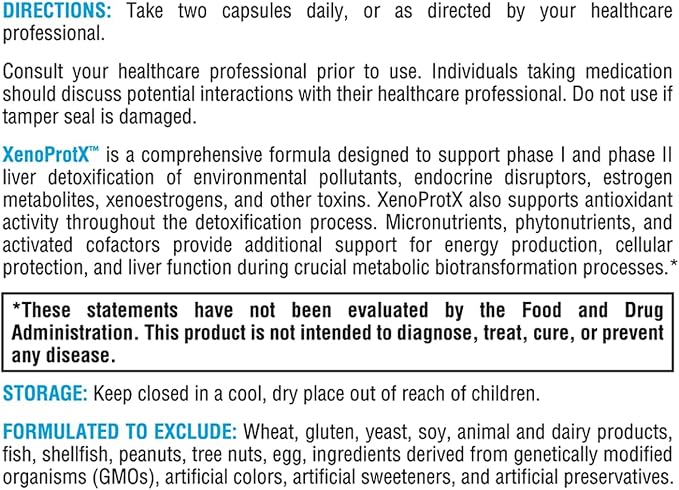 DIRECTIONS: Take two capsules daily, or as directed by your healthcare professional.

Consult your healthcare professional prior to use. Individuals taking medication should discuss potential interactions with their healthcare professional. Do not use if tamper seal is damaged.

XenoProtX™ is a comprehensive formula designed to support phase I and phase II liver detoxification of environmental pollutants, endocrine disruptors, estrogen metabolites, xenoestrogens, and other toxins. XenoProtX also supports antioxidant activity throughout the detoxification process. Micronutrients, phytonutrients, and activated cofactors provide additional support for energy production, cellular protection, and liver function during crucial metabolic biotransformation processes.*

*These statements have not been evaluated by the Food and Drug Administration. This product is not intended to diagnose, treat, cure, or prevent any disease.

STORAGE: Keep closed in a cool, dry place out of reach of children.

FORMULATED TO EXCLUDE: Wheat, gluten, yeast, soy, animal and dairy products, fish, shellfish, peanuts, tree nuts, egg, ingredients derived from genetically modified organisms (GMOs), artificial colors, artificial sweeteners, and artificial preservatives.